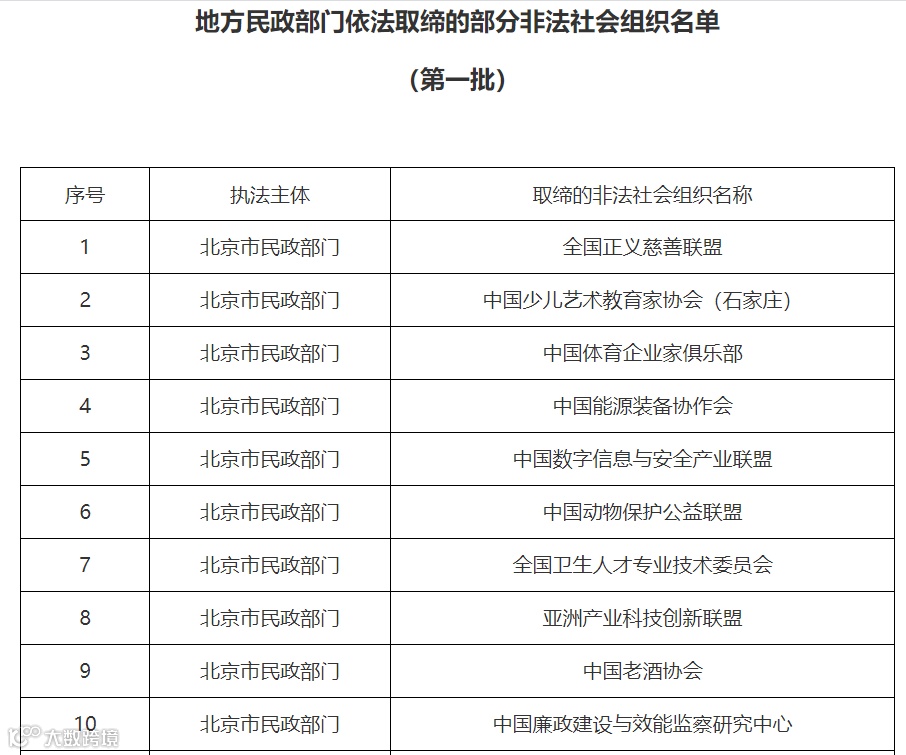 地方民政部门依法取缔的部分非法社会组织名单

（第一批）

| 序号 | 执法主体 | 取缔的非法社会组织名称 |
|---|---|---|
| 1 | 北京市民政部门 | 全国正义慈善联盟 |
| 2 | 北京市民政部门 | 中国少儿艺术教育家协会（石家庄） |
| 3 | 北京市民政部门 | 中国体育企业家俱乐部 |
| 4 | 北京市民政部门 | 中国能源装备协作会 |
| 5 | 北京市民政部门 | 中国数字信息与安全产业联盟 |
| 6 | 北京市民政部门 | 中国动物保护公益联盟 |
| 7 | 北京市民政部门 | 全国卫生人才专业技术委员会 |
| 8 | 北京市民政部门 | 亚洲产业科技创新联盟 |
| 9 | 北京市民政部门 | 中国老酒协会 |
| 10 | 北京市民政部门 | 中国廉政建设与效能监察研究中心 |

大数跨境